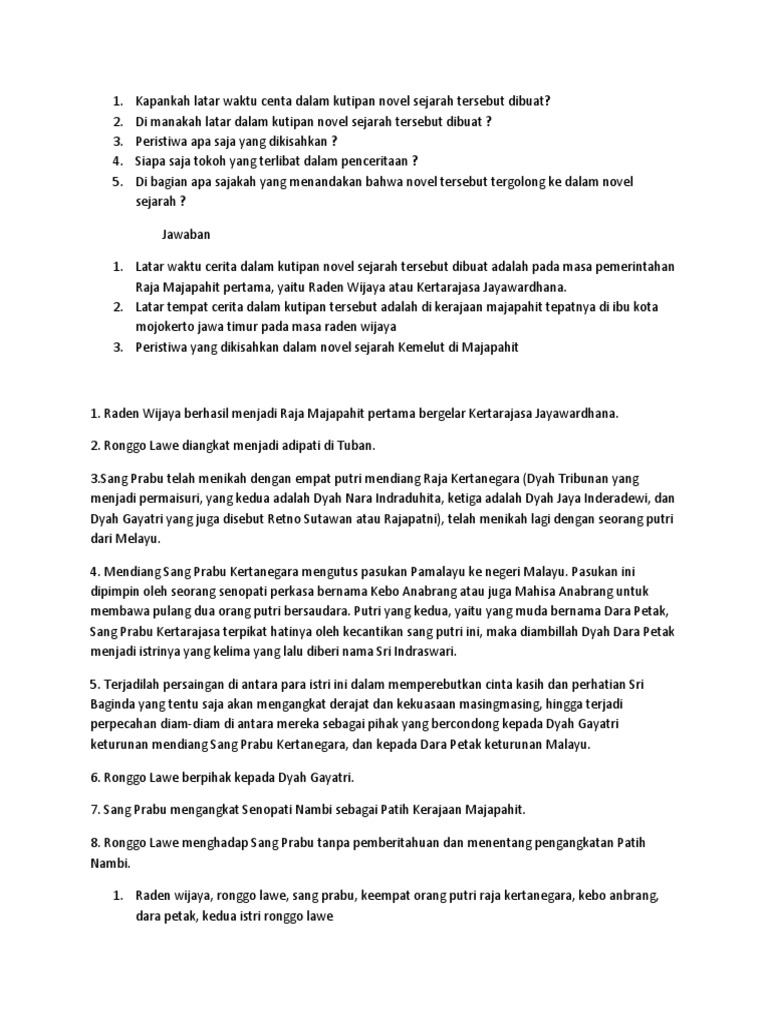 1. Kapankah latar waktu centa dalam kutipan novel sejarah tersebut dibuat?
2. Di manakah latar dalam kutipan novel sejarah tersebut dibuat ?
3. Peristiwa apa saja yang dikisahkan ?
4. Siapa saja tokoh yang terlibat dalam penceritaan ?
5. Di bagian apa sajakah yang menandakan bahwa novel tersebut tergolong ke dalam novel sejarah ?

Jawaban

1. Latar waktu cerita dalam kutipan novel sejarah tersebut dibuat adalah pada masa pemerintahan Raja Majapahit pertama, yaitu Raden Wijaya atau Kertarajasa Jayawardhana.
2. Latar tempat cerita dalam kutipan tersebut adalah di kerajaan majapahit tepatnya di ibu kota mojokerto jawa timur pada masa raden wijaya
3. Peristiwa yang dikisahkan dalam novel sejarah Kemelut di Majapahit

1. Raden Wijaya berhasil menjadi Raja Majapahit pertama bergelar Kertarajasa Jayawardhana.

2. Ronggo Lawe diangkat menjadi adipati di Tuban.

3.Sang Prabu telah menikah dengan empat putri mendiang Raja Kertanegara (Dyah Tribunan yang menjadi permaisuri, yang kedua adalah Dyah Nara Indraduhita, ketiga adalah Dyah Jaya Inderadewi, dan Dyah Gayatri yang juga disebut Retno Sutawan atau Rajapatni), telah menikah lagi dengan seorang putri dari Melayu.

4. Mendiang Sang Prabu Kertanegara mengutus pasukan Pamalayu ke negeri Malayu. Pasukan ini dipimpin oleh seorang senopati perkasa bernama Kebo Anabrang atau juga Mahisa Anabrang untuk membawa pulang dua orang putri bersaudara. Putri yang kedua, yaitu yang muda bernama Dara Petak, Sang Prabu Kertarajasa terpikat hatinya oleh kecantikan sang putri ini, maka diambillah Dyah Dara Petak menjadi istrinya yang kelima yang lalu diberi nama Sri Indraswari.

5. Terjadilah persaingan di antara para istri ini dalam memperebutkan cinta kasih dan perhatian Sri Baginda yang tentu saja akan mengangkat derajat dan kekuasaan masingmasing, hingga terjadi perpecahan diam-diam di antara mereka sebagai pihak yang bercondong kepada Dyah Gayatri keturunan mendiang Sang Prabu Kertanegara, dan kepada Dara Petak keturunan Malayu.

6. Ronggo Lawe berpihak kepada Dyah Gayatri.

7. Sang Prabu mengangkat Senopati Nambi sebagai Patih Kerajaan Majapahit.

8. Ronggo Lawe menghadap Sang Prabu tanpa pemberitahuan dan menentang pengangkatan Patih Nambi.

1. Raden wijaya, ronggo lawe, sang prabu, keempat orang putri raja kertanegara, kebo anbrang, dara petak, kedua istri ronggo lawe